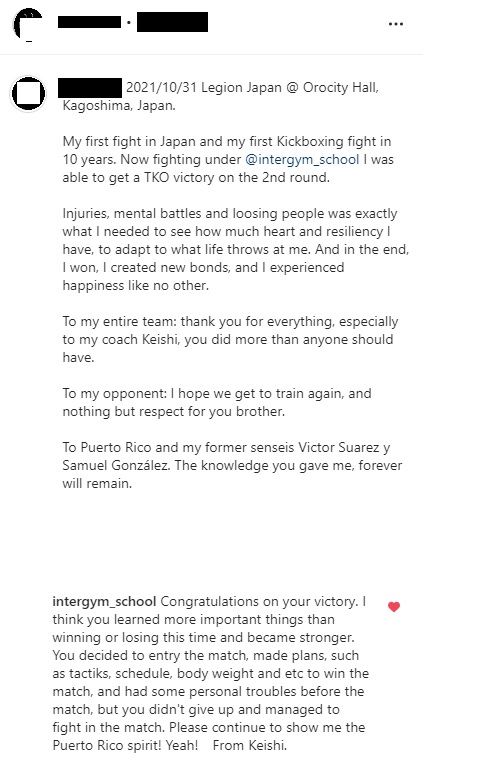 ·

...

2021/10/31 Legion Japan @ Orocity Hall, Kagoshima, Japan.

My first fight in Japan and my first Kickboxing fight in 10 years. Now fighting under @intergym_school I was able to get a TKO victory on the 2nd round.

Injuries, mental battles and loosing people was exactly what I needed to see how much heart and resiliency I have, to adapt to what life throws at me. And in the end, I won, I created new bonds, and I experienced happiness like no other.

To my entire team: thank you for everything, especially to my coach Keishi, you did more than anyone should have.

To my opponent: I hope we get to train again, and nothing but respect for you brother.

To Puerto Rico and my former senseis Victor Suarez y Samuel González. The knowledge you gave me, forever will remain.

intergym_school Congratulations on your victory. I think you learned more important things than winning or losing this time and became stronger. You decided to entry the match, made plans, such as tactiks, schedule, body weight and etc to win the match, and had some personal troubles before the match, but you didn't give up and managed to fight in the match. Please continue to show me the Puerto Rico spirit! Yeah! From Keishi.